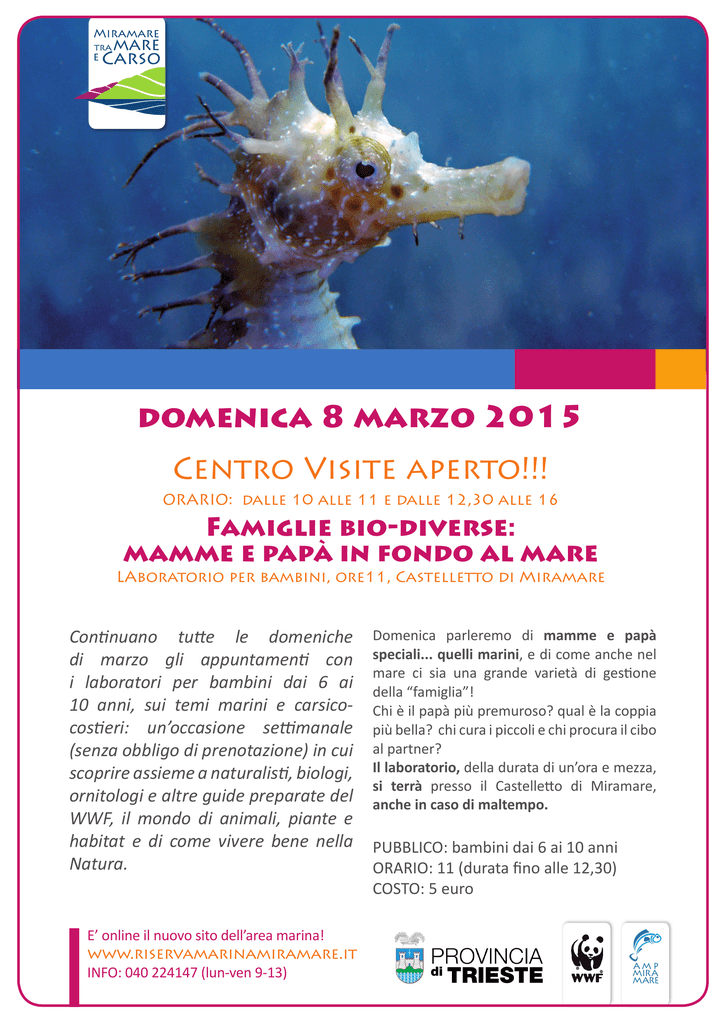 MIRAMARE
TRA MARE
E CARSO

DOMENICA 8 MARZO 2015

CENTRO VISITE APERTO!!!

ORARIO: DALLE 10 ALLE 11 E DALLE 12,30 ALLE 16

FAMIGLIE BIO-DIVERSE:
MAMME E PAPÀ IN FONDO AL MARE

LABORATORIO PER BAMBINI, ORE11, CASTELLETTO DI MIRAMARE

Continuano tutte le domeniche di marzo gli appuntamenti con i laboratori per bambini dai 6 ai 10 anni, sui temi marini e carsico-costieri: un'occasione settimanale (senza obbligo di prenotazione) in cui scoprire assieme a naturalisti, biologi, ornitologi e altre guide preparate del WWF, il mondo di animali, piante e habitat e di come vivere bene nella Natura.

Domenica parleremo di mamme e papà speciali... quelli marini, e di come anche nel mare ci sia una grande varietà di gestione della "famiglia"!
Chi è il papà più premuroso? qual è la coppia più bella? chi cura i piccoli e chi procura il cibo al partner?
Il laboratorio, della durata di un'ora e mezza, si terrà presso il Castelletto di Miramare, anche in caso di maltempo.

PUBBLICO: bambini dai 6 ai 10 anni
ORARIO: 11 (durata fino alle 12,30)
COSTO: 5 euro

E' online il nuovo sito dell'area marina!
WWW.RISERVAMARINAMIRAMARE.IT
INFO: 040 224147 (lun-ven 9-13)

PROVINCIA di TRIESTE

WWF

AMP MIRA MARE